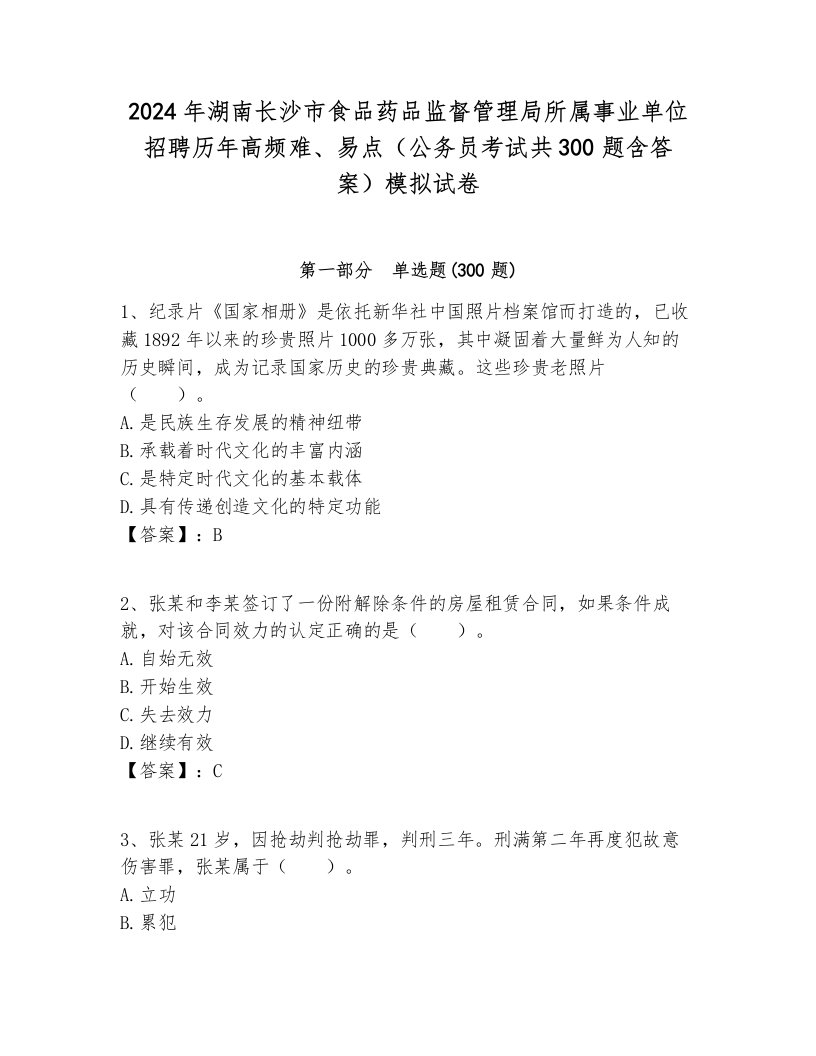 2024年湖南长沙市食品药品监督管理局所属事业单位招聘历年高频难、易点（公务员考试共300题含答案）模拟试卷

第一部分　单选题(300题)

1、纪录片《国家相册》是依托新华社中国照片档案馆而打造的，已收藏1892年以来的珍贵照片1000多万张，其中凝固着大量鲜为人知的历史瞬间，成为记录国家历史的珍贵典藏。这些珍贵老照片（　　）。
A.是民族生存发展的精神纽带
B.承载着时代文化的丰富内涵
C.是特定时代文化的基本载体
D.具有传递创造文化的特定功能
【答案】：B

2、张某和李某签订了一份附解除条件的房屋租赁合同，如果条件成就，对该合同效力的认定正确的是（　　）。
A.自始无效
B.开始生效
C.失去效力
D.继续有效
【答案】：C

3、张某21岁，因抢劫判抢劫罪，判刑三年。刑满第二年再度犯故意伤害罪，张某属于（　　）。
A.立功
B.累犯